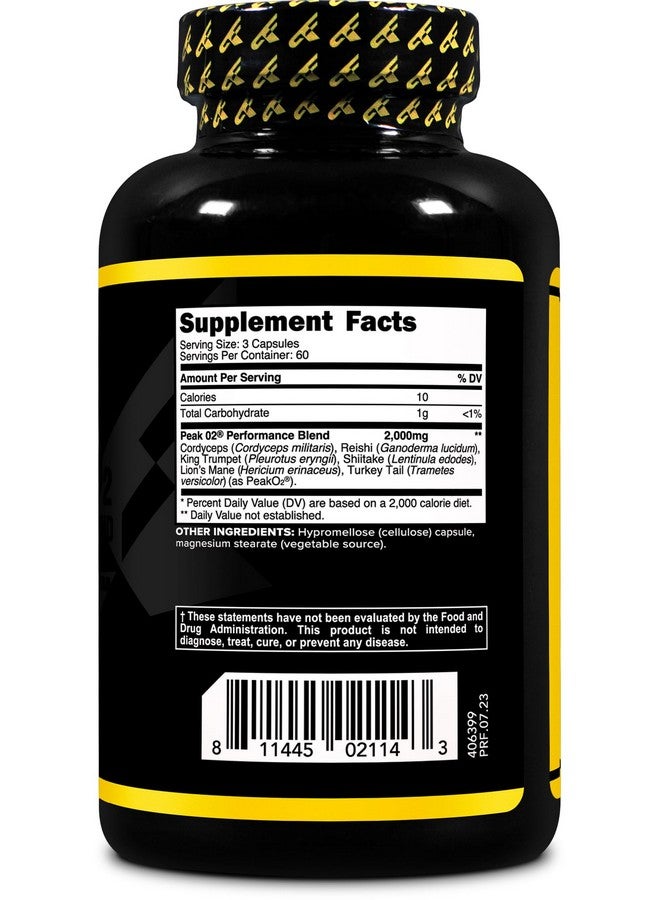 Supplement Facts
Serving Size: 3 Capsules
Servings Per Container: 60

| Amount Per Serving | | % DV |
|---|---|---|
| Calories | 10 | |
| Total Carbohydrate | 1g | <1% |
| Peak 02® Performance Blend | 2,000mg | ** |

Cordyceps (Cordyceps militaris), Reishi (Ganoderma lucidum), King Trumpet (Pleurotus eryngii), Shiitake (Lentinula edodes), Lion's Mane (Hericium erinaceus), Turkey Tail (Trametes versicolor) (as PeakO₂®).

* Percent Daily Value (DV) are based on a 2,000 calorie diet.
** Daily Value not established.

OTHER INGREDIENTS: Hypromellose (cellulose) capsule, magnesium stearate (vegetable source).

† These statements have not been evaluated by the Food and Drug Administration. This product is not intended to diagnose, treat, cure, or prevent any disease.

8 11445 02114 3

406399
PRF.07.23